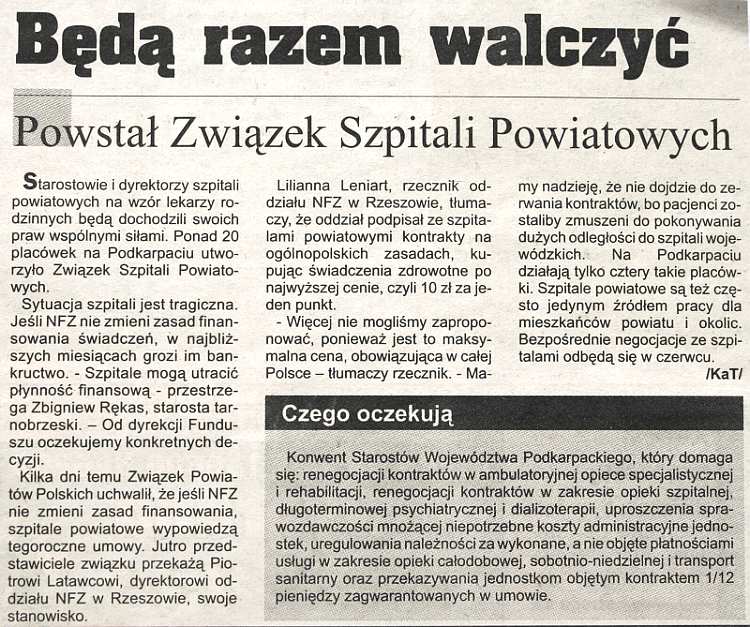 Będą razem walczyć

Powstał Związek Szpitali Powiatowych

Starostowie i dyrektorzy szpitali powiatowych na wzór lekarzy rodzinnych będą dochodzili swoich praw wspólnymi siłami. Ponad 20 placówek na Podkarpaciu utworzyło Związek Szpitali Powiatowych.

Sytuacja szpitali jest tragiczna. Jeśli NFZ nie zmieni zasad finansowania świadczeń, w najbliższych miesiącach grozi im bankructwo. - Szpitale mogą utracić płynność finansową - przestrzega Zbigniew Rękas, starosta tarnobrzeski. – Od dyrekcji Funduszu oczekujemy konkretnych decyzji.

Kilka dni temu Związek Powiatów Polskich uchwalił, że jeśli NFZ nie zmieni zasad finansowania, szpitale powiatowe wypowiedzą tegoroczne umowy. Jutro przedstawiciele związku przekażą Piotrowi Latawcowi, dyrektorowi oddziału NFZ w Rzeszowie, swoje stanowisko.

Lilianna Leniart, rzecznik oddziału NFZ w Rzeszowie, tłumaczy, że oddział podpisał ze szpitalami powiatowymi kontrakty na ogólnopolskich zasadach, kupując świadczenia zdrowotne po najwyższej cenie, czyli 10 zł za jeden punkt.

- Więcej nie mogliśmy zaproponować, ponieważ jest to maksymalna cena, obowiązująca w całej Polsce – tłumaczy rzecznik. - Mamy nadzieję, że nie dojdzie do zerwania kontraktów, bo pacjenci zostaliby zmuszeni do pokonywania dużych odległości do szpitali wojewódzkich. Na Podkarpaciu działają tylko cztery takie placówki. Szpitale powiatowe są też często jedynym źródłem pracy dla mieszkańców powiatu i okolic. Bezpośrednie negocjacje ze szpitalami odbędą się w czerwcu.

/KaT/

Czego oczekują

Konwent Starostów Województwa Podkarpackiego, który domaga się: renegocjacji kontraktów w ambulatoryjnej opiece specjalistycznej i rehabilitacji, renegocjacji kontraktów w zakresie opieki szpitalnej, długoterminowej psychiatrycznej i dializoterapii, uproszczenia sprawozdawczości mnożącej niepotrzebne koszty administracyjne jednostek, uregulowania należności za wykonane, a nie objęte płatnościami usługi w zakresie opieki całodobowej, sobotnio-niedzielnej i transport sanitarny oraz przekazywania jednostkom objętym kontraktem 1/12 pieniędzy zagwarantowanych w umowie.